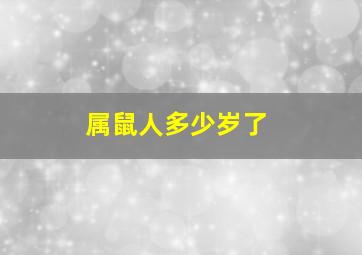 属鼠人多少岁了